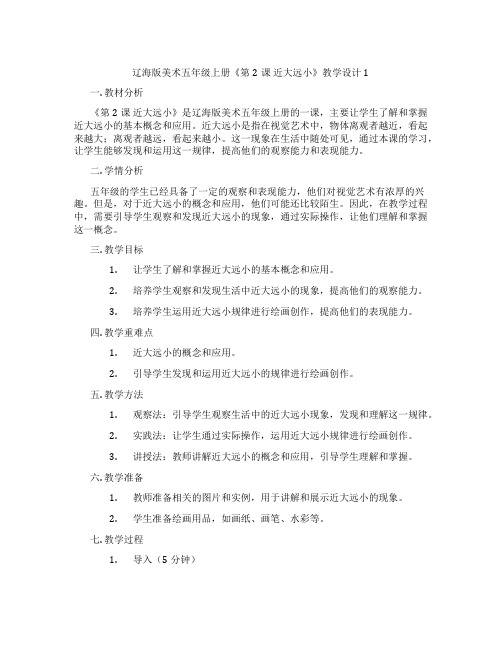 辽海版美术五年级上册《第 2 课 近大远小》教学设计 1

一. 教材分析

《第 2 课 近大远小》是辽海版美术五年级上册的一课，主要让学生了解和掌握近大远小的基本概念和应用。近大远小是指在视觉艺术中，物体离观者越近，看起来越大；离观者越远，看起来越小。这一现象在生活中随处可见，通过本课的学习，让学生能够发现和运用这一规律，提高他们的观察能力和表现能力。

二. 学情分析

五年级的学生已经具备了一定的观察和表现能力，他们对视觉艺术有浓厚的兴趣。但是，对于近大远小的概念和应用，他们可能还比较陌生。因此，在教学过程中，需要引导学生观察和发现近大远小的现象，通过实际操作，让他们理解和掌握这一概念。

三. 教学目标

1. 让学生了解和掌握近大远小的基本概念和应用。

2. 培养学生观察和发现生活中近大远小的现象，提高他们的观察能力。

3. 培养学生运用近大远小规律进行绘画创作，提高他们的表现能力。

四. 教学重难点

1. 近大远小的概念和应用。

2. 引导学生发现和运用近大远小的规律进行绘画创作。

五. 教学方法

1. 观察法：引导学生观察生活中的近大远小现象，发现和理解这一规律。

2. 实践法：让学生通过实际操作，运用近大远小规律进行绘画创作。

3. 讲授法：教师讲解近大远小的概念和应用，引导学生理解和掌握。

六. 教学准备

1. 教师准备相关的图片和实例，用于讲解和展示近大远小的现象。

2. 学生准备绘画用品，如画纸、画笔、水彩等。

七. 教学过程

1. 导入（5 分钟）